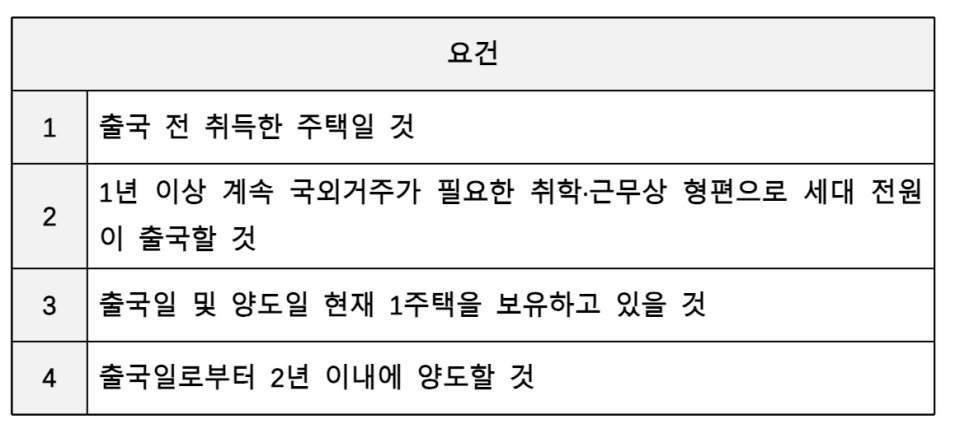 | 요건 | |
|---|---|
| 1 | 출국 전 취득한 주택일 것 |
| 2 | 1년 이상 계속 국외거주가 필요한 취학·근무상 형편으로 세대 전원이 출국할 것 |
| 3 | 출국일 및 양도일 현재 1주택을 보유하고 있을 것 |
| 4 | 출국일로부터 2년 이내에 양도할 것 |